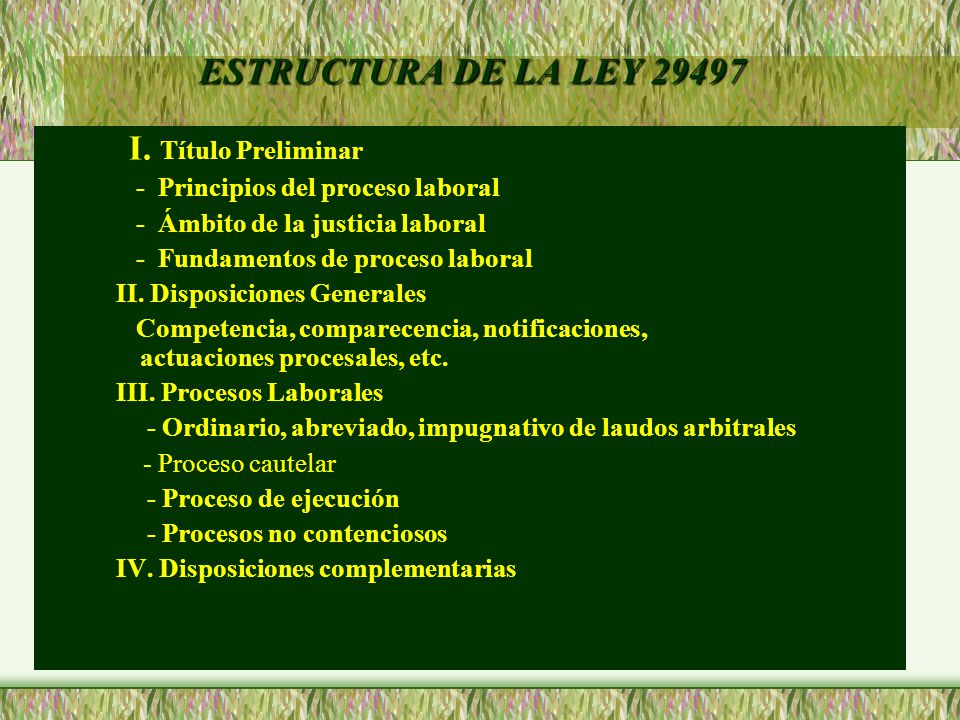 ESTRUCTURA DE LA LEY 29497

I. Título Preliminar

- Principios del proceso laboral

- Ámbito de la justicia laboral

- Fundamentos de proceso laboral

II. Disposiciones Generales

Competencia, comparecencia, notificaciones, actuaciones procesales, etc.

III. Procesos Laborales

- Ordinario, abreviado, impugnativo de laudos arbitrales

- Proceso cautelar

- Proceso de ejecución

- Procesos no contenciosos

IV. Disposiciones complementarias